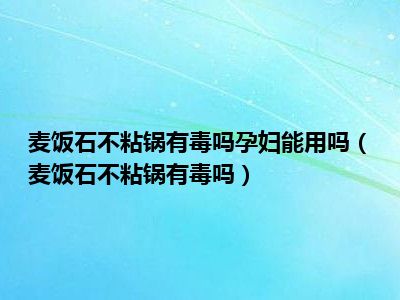 麦饭石不粘锅有毒吗孕妇能用吗（麦饭石不粘锅有毒吗）